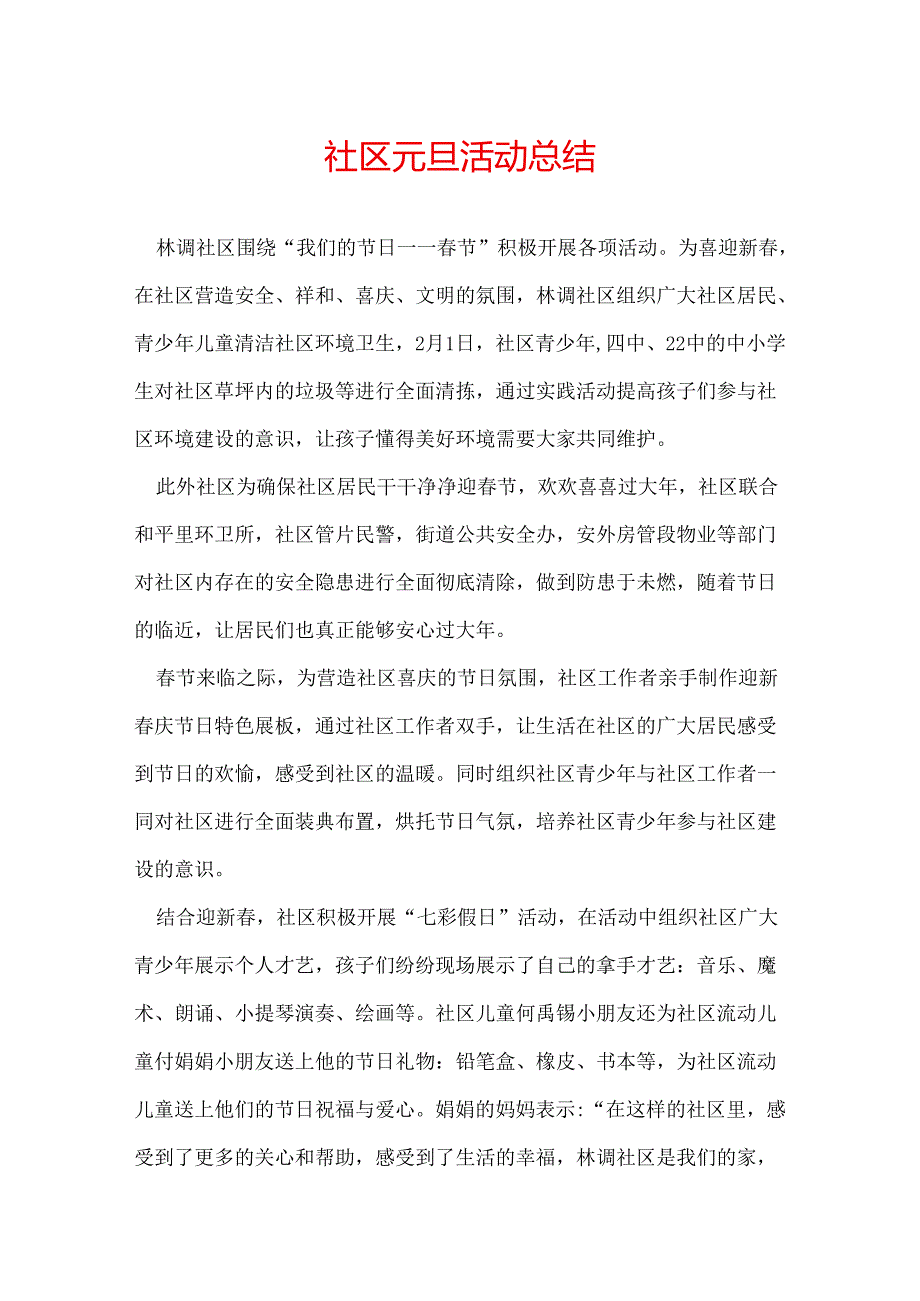 社区元旦活动总结

林调社区围绕“我们的节日一一春节”积极开展各项活动。为喜迎新春，在社区营造安全、祥和、喜庆、文明的氛围，林调社区组织广大社区居民、青少年儿童清洁社区环境卫生，2月1日，社区青少年,四中、22中的中小学生对社区草坪内的垃圾等进行全面清拣，通过实践活动提高孩子们参与社区环境建设的意识，让孩子懂得美好环境需要大家共同维护。

此外社区为确保社区居民干干净净迎春节，欢欢喜喜过大年，社区联合和平里环卫所，社区管片民警，街道公共安全办，安外房管段物业等部门对社区内存在的安全隐患进行全面彻底清除，做到防患于未燃，随着节日的临近，让居民们也真正能够安心过大年。

春节来临之际，为营造社区喜庆的节日氛围，社区工作者亲手制作迎新春庆节日特色展板，通过社区工作者双手，让生活在社区的广大居民感受到节日的欢愉，感受到社区的温暖。同时组织社区青少年与社区工作者一同对社区进行全面装典布置，烘托节日气氛，培养社区青少年参与社区建设的意识。

结合迎新春，社区积极开展“七彩假日”活动，在活动中组织社区广大青少年展示个人才艺，孩子们纷纷现场展示了自己的拿手才艺：音乐、魔术、朗诵、小提琴演奏、绘画等。社区儿童何禹锡小朋友还为社区流动儿童付娟娟小朋友送上他的节日礼物：铅笔盒、橡皮、书本等，为社区流动儿童送上他们的节日祝福与爱心。娟娟的妈妈表示:“在这样的社区里，感受到了更多的关心和帮助，感受到了生活的幸福，林调社区是我们的家，